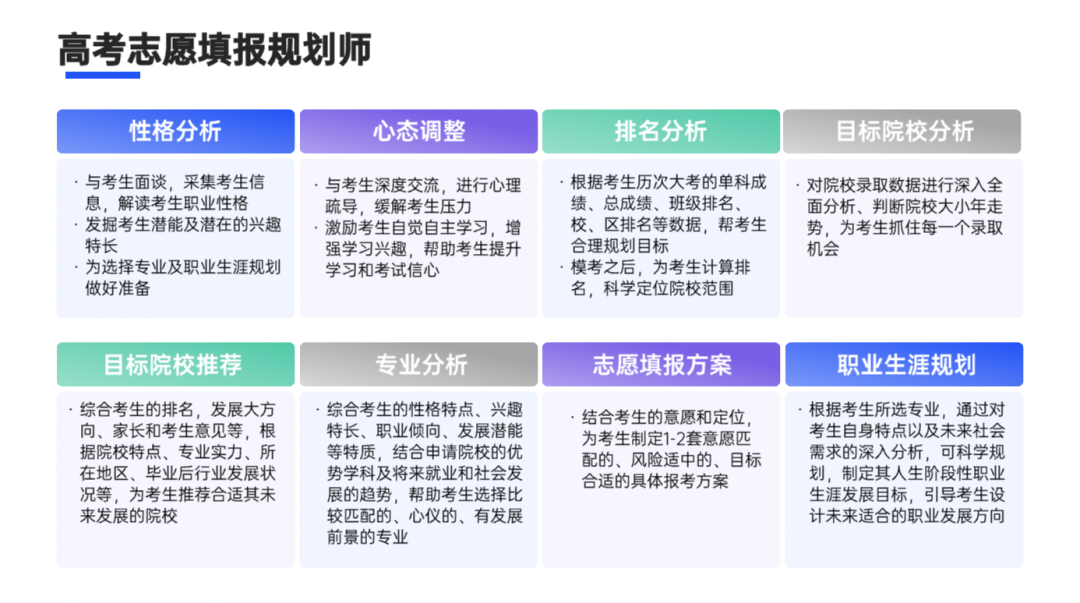 高考志愿填报规划师

性格分析

· 与考生面谈，采集考生信息，解读考生职业性格
· 发掘考生潜能及潜在的兴趣特长
· 为选择专业及职业生涯规划做好准备

心态调整

· 与考生深度交流，进行心理疏导，缓解考生压力
· 激励考生自觉自主学习，增强学习兴趣，帮助考生提升学习和考试信心

排名分析

· 根据考生历次大考的单科成绩、总成绩、班级排名、校、区排名等数据，帮考生合理规划目标
· 模考之后，为考生计算排名，科学定位院校范围

目标院校分析

· 对院校录取数据进行深入全面分析、判断院校大小年走势，为考生抓住每一个录取机会

目标院校推荐

· 综合考生的排名，发展大方向、家长和考生意见等，根据院校特点、专业实力、所在地区、毕业后行业发展状况等，为考生推荐合适其未来发展的院校

专业分析

· 综合考生的性格特点、兴趣特长、职业倾向、发展潜能等特质，结合申请院校的优势学科及将来就业和社会发展的趋势，帮助考生选择比较匹配的、心仪的、有发展前景的专业

志愿填报方案

· 结合考生的意愿和定位，为考生制定1-2套意愿匹配的、风险适中的、目标合适的具体报考方案

职业生涯规划

· 根据考生所选专业，通过对考生自身特点以及未来社会需求的深入分析，可科学规划，制定其人生阶段性职业生涯发展目标，引导考生设计未来适合的职业发展方向